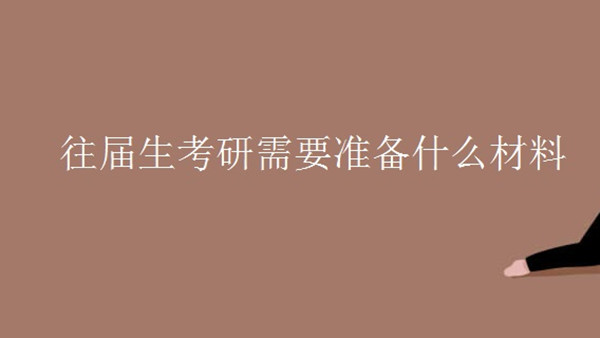 往届生考研需要准备什么材料